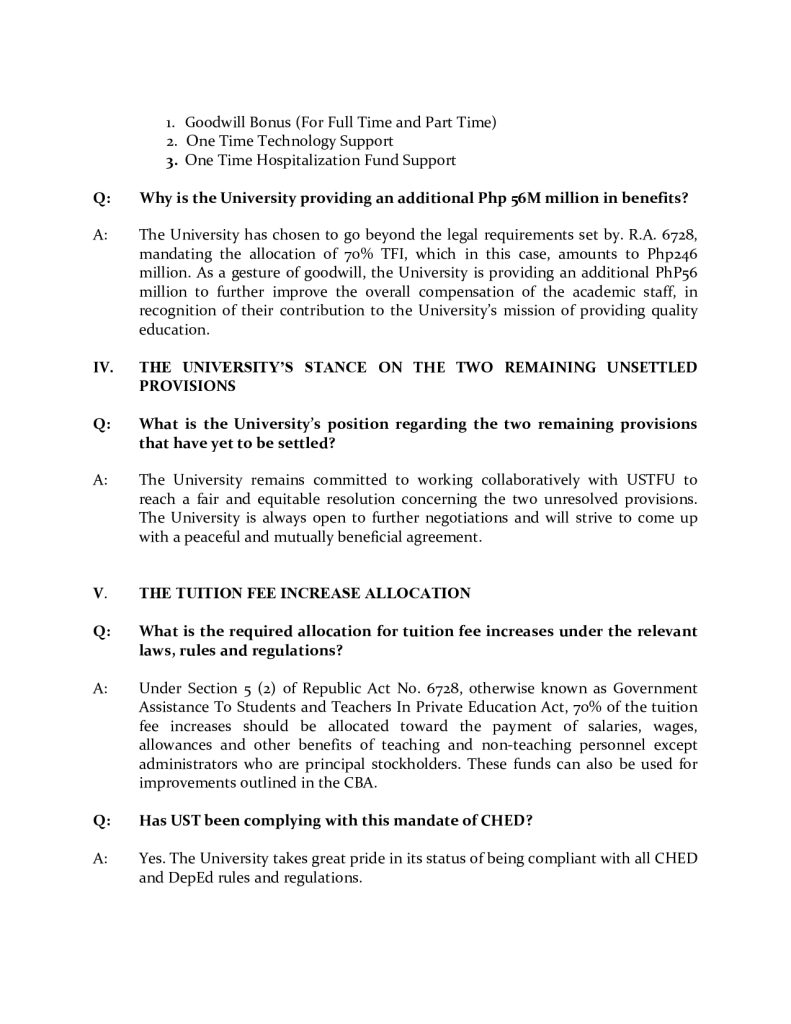 1. Goodwill Bonus (For Full Time and Part Time)
2. One Time Technology Support
3. One Time Hospitalization Fund Support

Q: Why is the University providing an additional Php 56M million in benefits?

A: The University has chosen to go beyond the legal requirements set by. R.A. 6728, mandating the allocation of 70% TFI, which in this case, amounts to Php246 million. As a gesture of goodwill, the University is providing an additional PhP56 million to further improve the overall compensation of the academic staff, in recognition of their contribution to the University's mission of providing quality education.

IV. THE UNIVERSITY'S STANCE ON THE TWO REMAINING UNSETTLED PROVISIONS

Q: What is the University's position regarding the two remaining provisions that have yet to be settled?

A: The University remains committed to working collaboratively with USTFU to reach a fair and equitable resolution concerning the two unresolved provisions. The University is always open to further negotiations and will strive to come up with a peaceful and mutually beneficial agreement.

V. THE TUITION FEE INCREASE ALLOCATION

Q: What is the required allocation for tuition fee increases under the relevant laws, rules and regulations?

A: Under Section 5 (2) of Republic Act No. 6728, otherwise known as Government Assistance To Students and Teachers In Private Education Act, 70% of the tuition fee increases should be allocated toward the payment of salaries, wages, allowances and other benefits of teaching and non-teaching personnel except administrators who are principal stockholders. These funds can also be used for improvements outlined in the CBA.

Q: Has UST been complying with this mandate of CHED?

A: Yes. The University takes great pride in its status of being compliant with all CHED and DepEd rules and regulations.